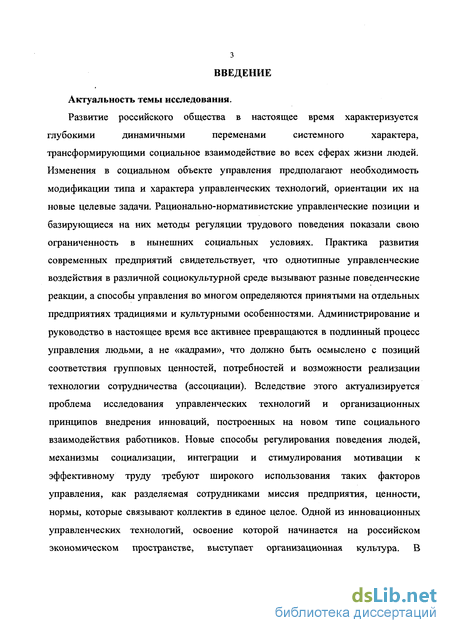 3

ВВЕДЕНИЕ

Актуальность темы исследования.

Развитие российского общества в настоящее время характеризуется глубокими динамичными переменами системного характера, трансформирующими социальное взаимодействие во всех сферах жизни людей. Изменения в социальном объекте управления предполагают необходимость модификации типа и характера управленческих технологий, ориентации их на новые целевые задачи. Рационально-нормативистские управленческие позиции и базирующиеся на них методы регуляции трудового поведения показали свою ограниченность в нынешних социальных условиях. Практика развития современных предприятий свидетельствует, что однотипные управленческие воздействия в различной социокультурной среде вызывают разные поведенческие реакции, а способы управления во многом определяются принятыми на отдельных предприятиях традициями и культурными особенностями. Администрирование и руководство в настоящее время все активнее превращаются в подлинный процесс управления людьми, а не «кадрами», что должно быть осмыслено с позиций соответствия групповых ценностей, потребностей и возможности реализации технологии сотрудничества (ассоциации). Вследствие этого актуализируется проблема исследования управленческих технологий и организационных принципов внедрения инноваций, построенных на новом типе социального взаимодействия работников. Новые способы регулирования поведения людей, механизмы социализации, интеграции и стимулирования мотивации к эффективному труду требуют широкого использования таких факторов управления, как разделяемая сотрудниками миссия предприятия, ценности, нормы, которые связывают коллектив в единое целое. Одной из инновационных управленческих технологий, освоение которой начинается на российском экономическом пространстве, выступает организационная культура. В

dsLib.net
библиотека диссертаций